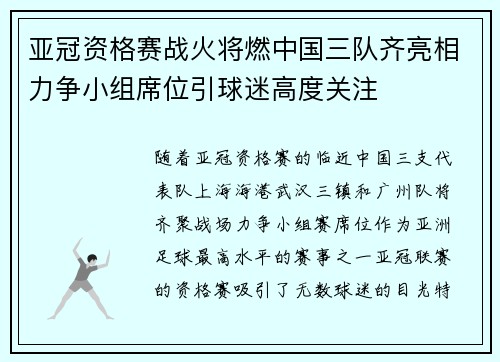 亚冠资格赛战火将燃中国三队齐亮相力争小组席位引球迷高度关注

随着亚冠资格赛的临近中国三支代表队上海海港武汉三镇和广州队将齐聚战场力争小组赛席位作为亚洲足球最高水平的赛事之一亚冠联赛的资格赛吸引了无数球迷的目光特